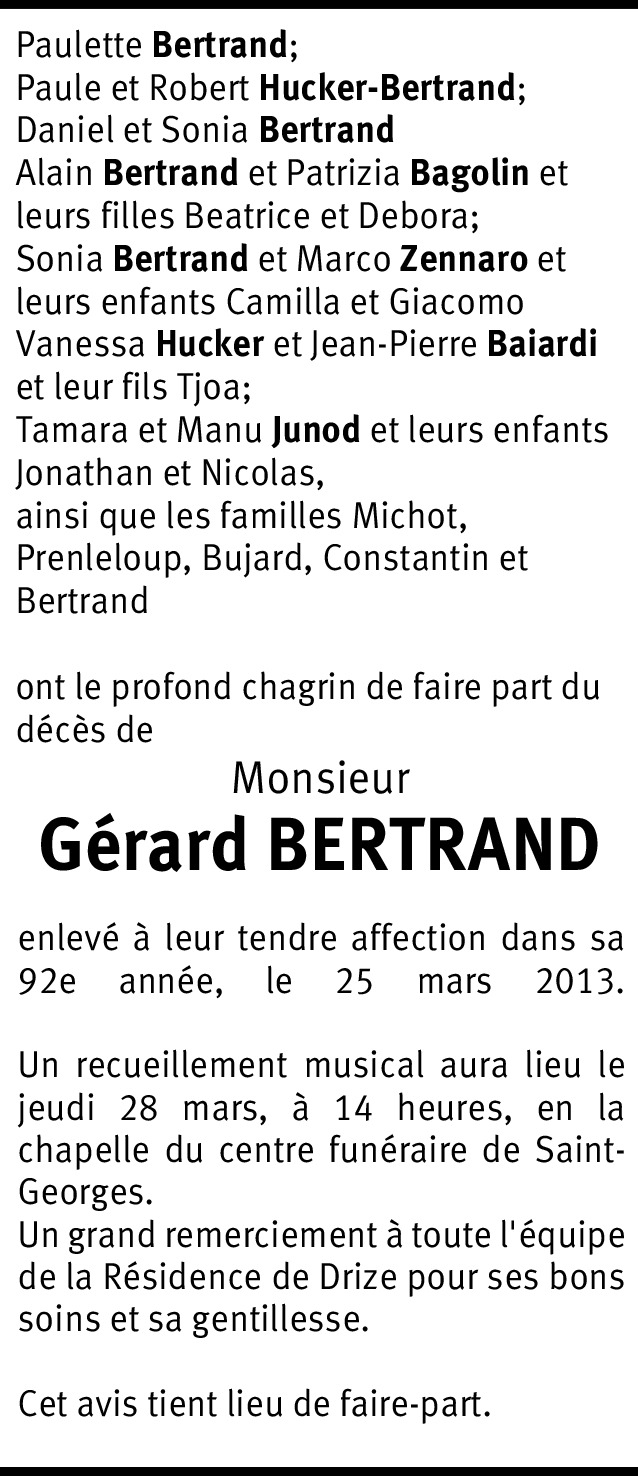 Paulette Bertrand;
Paule et Robert Hucker-Bertrand;
Daniel et Sonia Bertrand
Alain Bertrand et Patrizia Bagolin et leurs filles Beatrice et Debora;
Sonia Bertrand et Marco Zennaro et leurs enfants Camilla et Giacomo
Vanessa Hucker et Jean-Pierre Baiardi et leur fils Tjoa;
Tamara et Manu Junod et leurs enfants Jonathan et Nicolas,
ainsi que les familles Michot, Prenleloup, Bujard, Constantin et Bertrand

ont le profond chagrin de faire part du décès de

Monsieur
Gérard BERTRAND

enlevé à leur tendre affection dans sa 92e année, le 25 mars 2013.

Un recueillement musical aura lieu le jeudi 28 mars, à 14 heures, en la chapelle du centre funéraire de Saint-Georges.
Un grand remerciement à toute l'équipe de la Résidence de Drize pour ses bons soins et sa gentillesse.

Cet avis tient lieu de faire-part.